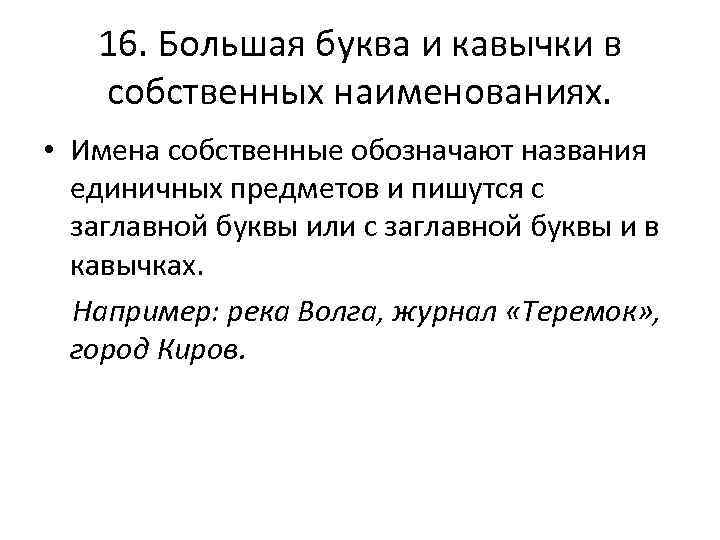 16. Большая буква и кавычки в собственных наименованиях.

• Имена собственные обозначают названия единичных предметов и пишутся с заглавной буквы или с заглавной буквы и в кавычках.

Например: река Волга, журнал «Теремок», город Киров.